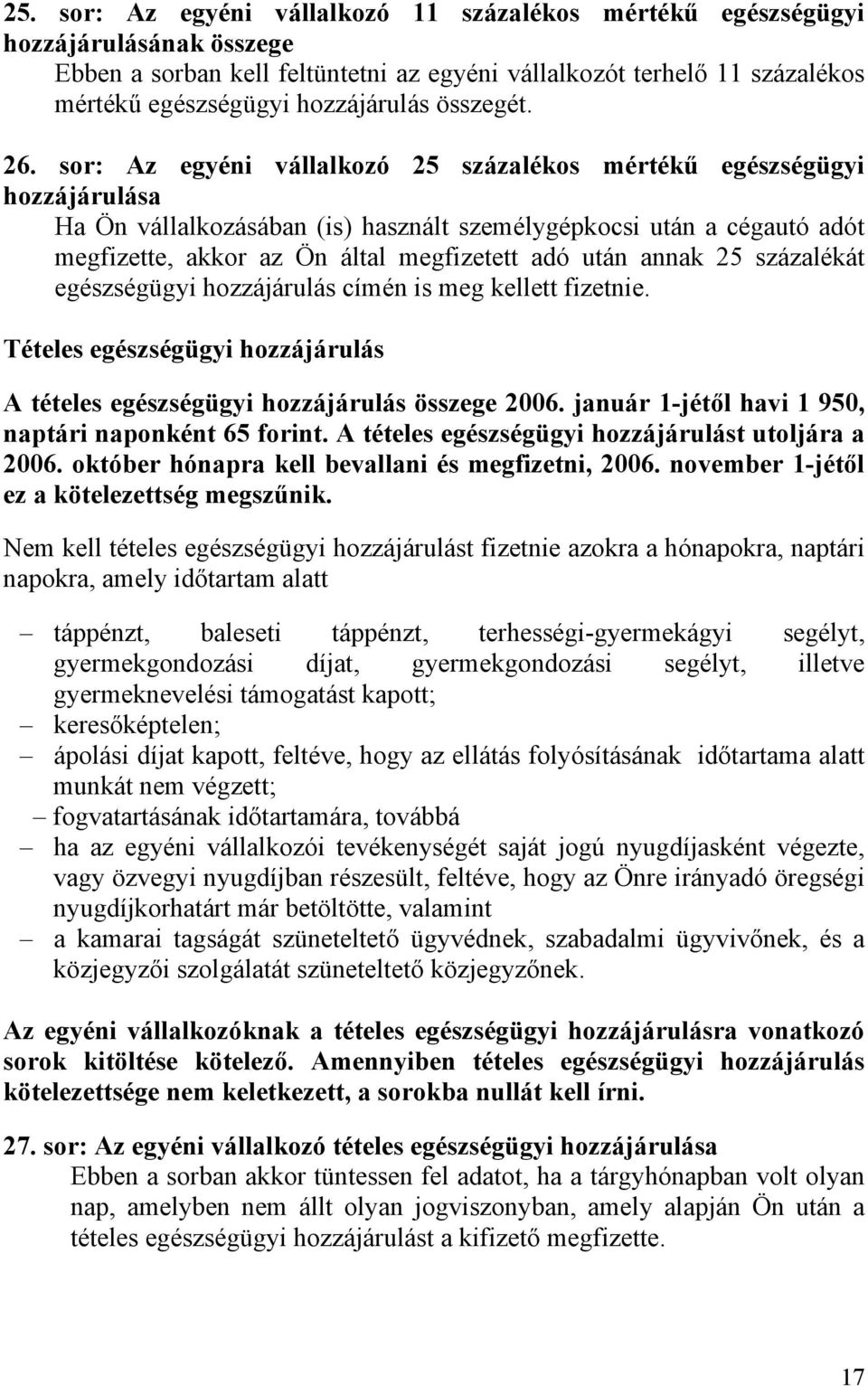 25. sor: Az egyéni vállalkozó 11 százalékos mértékű egészségügyi hozzájárulásának összege
Ebben a sorban kell feltüntetni az egyéni vállalkozót terhelő 11 százalékos mértékű egészségügyi hozzájárulás összegét.

26. sor: Az egyéni vállalkozó 25 százalékos mértékű egészségügyi hozzájárulása
Ha Ön vállalkozásában (is) használt személygépkocsi után a cégautó adót megfizette, akkor az Ön által megfizetett adó után annak 25 százalékát egészségügyi hozzájárulás címén is meg kellett fizetnie.

Tételes egészségügyi hozzájárulás

A tételes egészségügyi hozzájárulás összege 2006. január 1-jétől havi 1 950, naptári naponként 65 forint. A tételes egészségügyi hozzájárulást utoljára a 2006. október hónapra kell bevallani és megfizetni, 2006. november 1-jétől ez a kötelezettség megszűnik.

Nem kell tételes egészségügyi hozzájárulást fizetnie azokra a hónapokra, naptári napokra, amely időtartam alatt

– táppénzt, baleseti táppénzt, terhességi-gyermekágyi segélyt, gyermekgondozási díjat, gyermekgondozási segélyt, illetve gyermeknevelési támogatást kapott;
– keresőképtelen;
– ápolási díjat kapott, feltéve, hogy az ellátás folyósításának időtartama alatt munkát nem végzett;
– fogvatartásának időtartamára, továbbá
– ha az egyéni vállalkozói tevékenységét saját jogú nyugdíjasként végezte, vagy özvegyi nyugdíjban részesült, feltéve, hogy az Önre irányadó öregségi nyugdíjkorhatárt már betöltötte, valamint
– a kamarai tagságát szüneteltető ügyvédnek, szabadalmi ügyvivőnek, és a közjegyzői szolgálatát szüneteltető közjegyzőnek.

Az egyéni vállalkozóknak a tételes egészségügyi hozzájárulásra vonatkozó sorok kitöltése kötelező. Amennyiben tételes egészségügyi hozzájárulás kötelezettsége nem keletkezett, a sorokba nullát kell írni.

27. sor: Az egyéni vállalkozó tételes egészségügyi hozzájárulása
Ebben a sorban akkor tüntessen fel adatot, ha a tárgyhónapban volt olyan nap, amelyben nem állt olyan jogviszonyban, amely alapján Ön után a tételes egészségügyi hozzájárulást a kifizető megfizette.

17